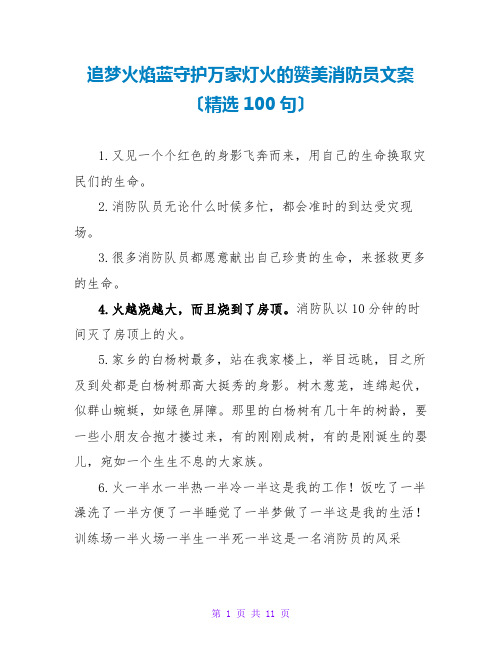 追梦火焰蓝守护万家灯火的赞美消防员文案〔精选 100 句〕

1. 又见一个个红色的身影飞奔而来，用自己的生命换取灾民们的生命。

2. 消防队员无论什么时候多忙，都会准时的到达受灾现场。

3. 很多消防队员都愿意献出自己珍贵的生命，来拯救更多的生命。

4. 火越烧越大，而且烧到了房顶。消防队以 10 分钟的时间灭了房顶上的火。

5. 家乡的白杨树最多，站在我家楼上，举目远眺，目之所及到处都是白杨树那高大挺秀的身影。树木葱茏，连绵起伏，似群山蜿蜒，如绿色屏障。那里的白杨树有几十年的树龄，要一些小朋友合抱才搂过来，有的刚刚成树，有的是刚诞生的婴儿，宛如一个生生不息的大家族。

6. 火一半水一半热一半冷一半这是我的工作！饭吃了一半澡洗了一半方便了一半睡觉了一半梦做了一半这是我的生活！训练场一半火场一半生一半死一半这是一名消防员的风采

第 1 页 共 11 页